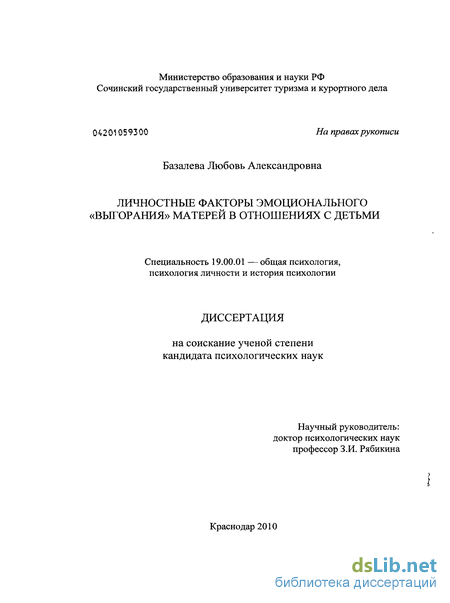 Министерство образования и науки РФ
Сочинский государственный университет туризма и курортного дела

04201059300

На правах рукописи

Базалева Любовь Александровна

ЛИЧНОСТНЫЕ ФАКТОРЫ ЭМОЦИОНАЛЬНОГО «ВЫГОРАНИЯ» МАТЕРЕЙ В ОТНОШЕНИЯХ С ДЕТЬМИ

Специальность 19.00.01 — общая психология, психология личности и история психологии

ДИССЕРТАЦИЯ

на соискание ученой степени кандидата психологических наук

Научный руководитель:
доктор психологических наук
профессор З.И. Рябикина

Краснодар 2010

dsLib.net
библиотека диссертаций